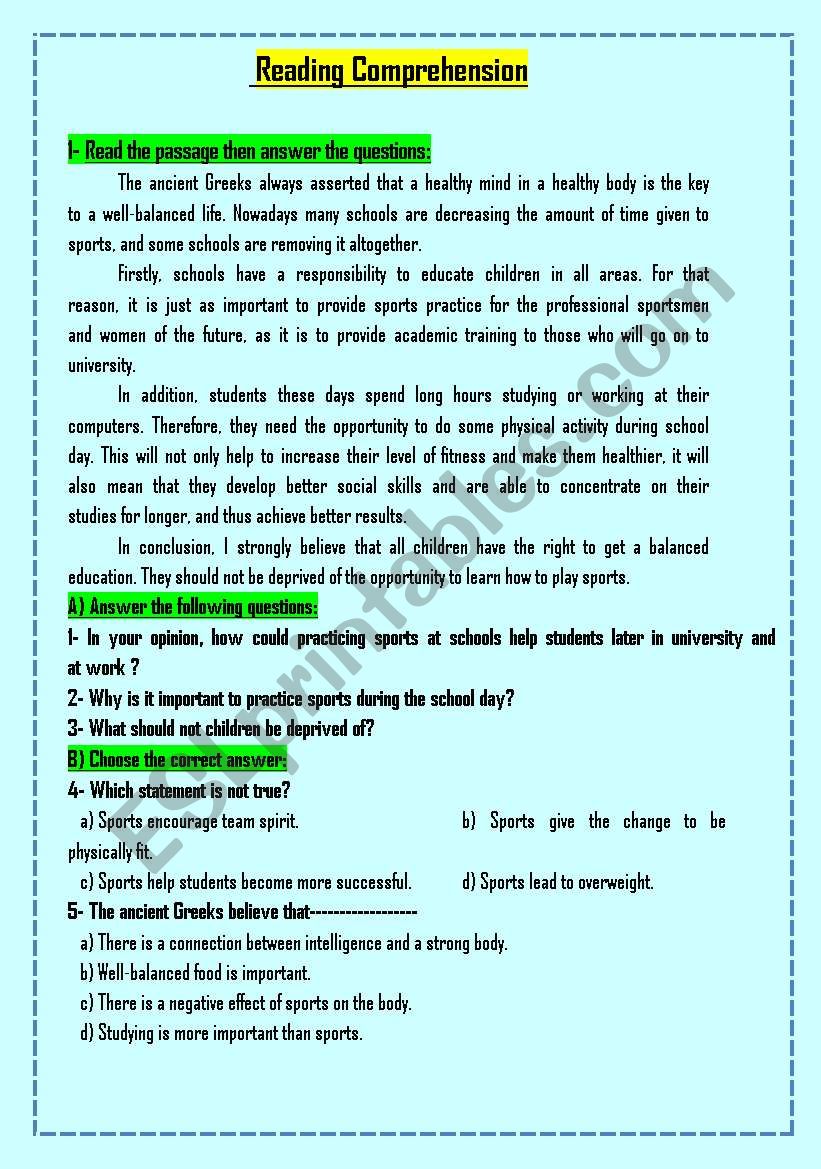 Reading Comprehension

1- Read the passage then answer the questions:

The ancient Greeks always asserted that a healthy mind in a healthy body is the key to a well-balanced life. Nowadays many schools are decreasing the amount of time given to sports, and some schools are removing it altogether.

Firstly, schools have a responsibility to educate children in all areas. For that reason, it is just as important to provide sports practice for the professional sportsmen and women of the future, as it is to provide academic training to those who will go on to university.

In addition, students these days spend long hours studying or working at their computers. Therefore, they need the opportunity to do some physical activity during school day. This will not only help to increase their level of fitness and make them healthier, it will also mean that they develop better social skills and are able to concentrate on their studies for longer, and thus achieve better results.

In conclusion, I strongly believe that all children have the right to get a balanced education. They should not be deprived of the opportunity to learn how to play sports.

A) Answer the following questions:

1- In your opinion, how could practicing sports at schools help students later in university and at work ?

2- Why is it important to practice sports during the school day?

3- What should not children be deprived of?

B) Choose the correct answer:

4- Which statement is not true?

a) Sports encourage team spirit.

b) Sports give the change to be physically fit.

c) Sports help students become more successful.

d) Sports lead to overweight.

5- The ancient Greeks believe that------------------

a) There is a connection between intelligence and a strong body.

b) Well-balanced food is important.

c) There is a negative effect of sports on the body.

d) Studying is more important than sports.

ESLprintables.com